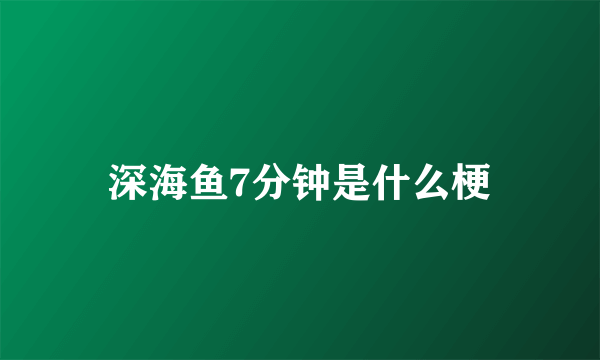 深海鱼7分钟是什么梗